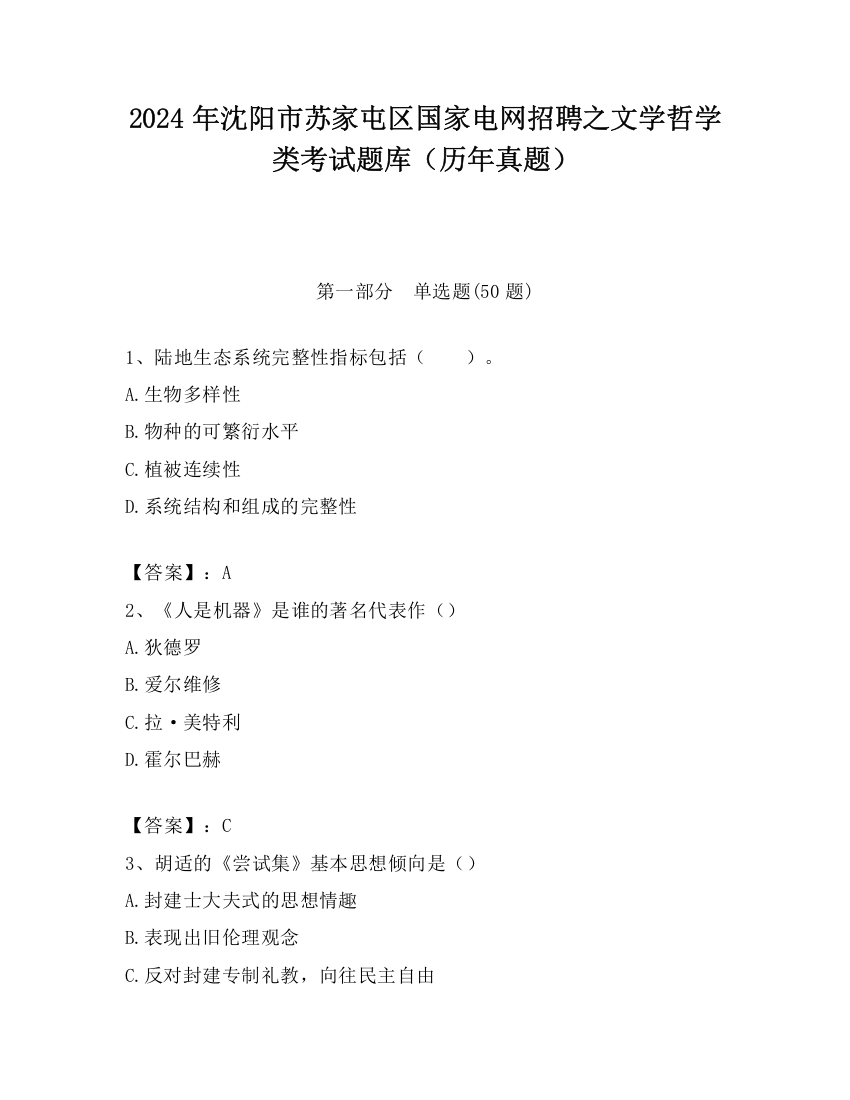 2024 年沈阳市苏家屯区国家电网招聘之文学哲学类考试题库（历年真题）

第一部分　单选题(50 题)

1、陆地生态系统完整性指标包括（　　）。

A.生物多样性

B.物种的可繁衍水平

C.植被连续性

D.系统结构和组成的完整性

【答案】：A

2、《人是机器》是谁的著名代表作（）

A.狄德罗

B.爱尔维修

C.拉·美特利

D.霍尔巴赫

【答案】：C

3、胡适的《尝试集》基本思想倾向是（）

A.封建士大夫式的思想情趣

B.表现出旧伦理观念

C.反对封建专制礼教，向往民主自由